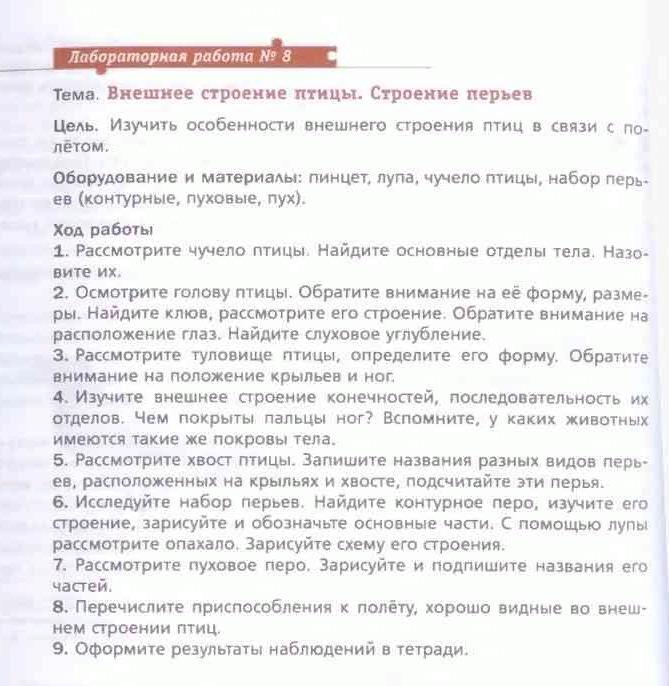 Лабораторная работа № 8

Тема. Внешнее строение птицы. Строение перьев

Цель. Изучить особенности внешнего строения птиц в связи с полётом.

Оборудование и материалы: пинцет, лупа, чучело птицы, набор перьев (контурные, пуховые, пух).

Ход работы
1. Рассмотрите чучело птицы. Найдите основные отделы тела. Назовите их.
2. Осмотрите голову птицы. Обратите внимание на её форму, размеры. Найдите клюв, рассмотрите его строение. Обратите внимание на расположение глаз. Найдите слуховое углубление.
3. Рассмотрите туловище птицы, определите его форму. Обратите внимание на положение крыльев и ног.
4. Изучите внешнее строение конечностей, последовательность их отделов. Чем покрыты пальцы ног? Вспомните, у каких животных имеются такие же покровы тела.
5. Рассмотрите хвост птицы. Запишите названия разных видов перьев, расположенных на крыльях и хвосте, подсчитайте эти перья.
6. Исследуйте набор перьев. Найдите контурное перо, изучите его строение, зарисуйте и обозначьте основные части. С помощью лупы рассмотрите опахало. Зарисуйте схему его строения.
7. Рассмотрите пуховое перо. Зарисуйте и подпишите названия его частей.
8. Перечислите приспособления к полёту, хорошо видные во внешнем строении птиц.
9. Оформите результаты наблюдений в тетради.